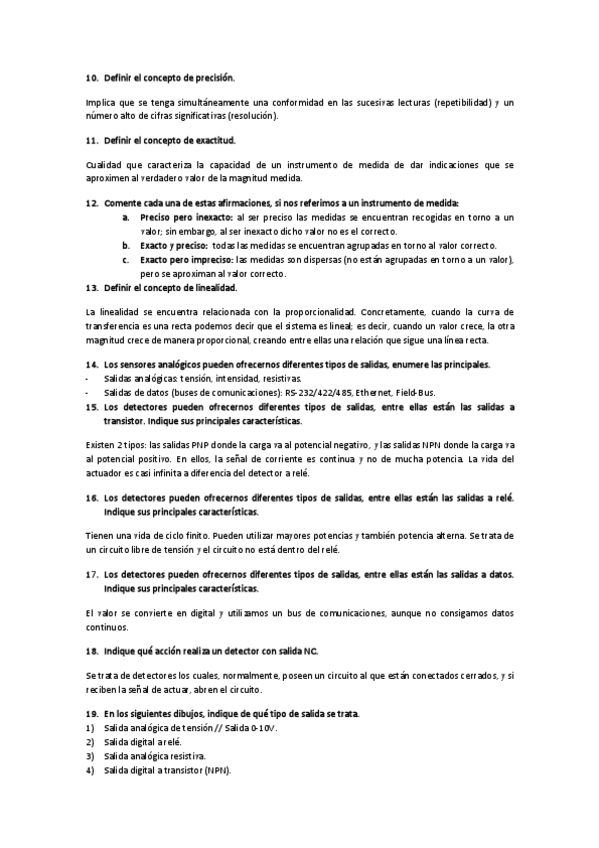 10. Definir el concepto de precisión.

Implica que se tenga simultáneamente una conformidad en las sucesivas lecturas (repetibilidad) y un número alto de cifras significativas (resolución).

11. Definir el concepto de exactitud.

Cualidad que caracteriza la capacidad de un instrumento de medida de dar indicaciones que se aproximen al verdadero valor de la magnitud medida.

12. Comente cada una de estas afirmaciones, si nos referimos a un instrumento de medida:
a. Preciso pero inexacto: al ser preciso las medidas se encuentran recogidas en torno a un valor; sin embargo, al ser inexacto dicho valor no es el correcto.
b. Exacto y preciso: todas las medidas se encuentran agrupadas en torno al valor correcto.
c. Exacto pero impreciso: las medidas son dispersas (no están agrupadas en torno a un valor), pero se aproximan al valor correcto.
13. Definir el concepto de linealidad.

La linealidad se encuentra relacionada con la proporcionalidad. Concretamente, cuando la curva de transferencia es una recta podemos decir que el sistema es lineal; es decir, cuando un valor crece, la otra magnitud crece de manera proporcional, creando entre ellas una relación que sigue una línea recta.

14. Los sensores analógicos pueden ofrecernos diferentes tipos de salidas, enumere las principales.
- Salidas analógicas: tensión, intensidad, resistivas.
- Salidas de datos (buses de comunicaciones): RS-232/422/485, Ethernet, Field-Bus.
15. Los detectores pueden ofrecernos diferentes tipos de salidas, entre ellas están las salidas a transistor. Indique sus principales características.

Existen 2 tipos: las salidas PNP donde la carga va al potencial negativo, y las salidas NPN donde la carga va al potencial positivo. En ellos, la señal de corriente es continua y no de mucha potencia. La vida del actuador es casi infinita a diferencia del detector a relé.

16. Los detectores pueden ofrecernos diferentes tipos de salidas, entre ellas están las salidas a relé. Indique sus principales características.

Tienen una vida de ciclo finito. Pueden utilizar mayores potencias y también potencia alterna. Se trata de un circuito libre de tensión y el circuito no está dentro del relé.

17. Los detectores pueden ofrecernos diferentes tipos de salidas, entre ellas están las salidas a datos. Indique sus principales características.

El valor se convierte en digital y utilizamos un bus de comunicaciones, aunque no consigamos datos continuos.

18. Indique qué acción realiza un detector con salida NC.

Se trata de detectores los cuales, normalmente, poseen un circuito al que están conectados cerrados, y si reciben la señal de actuar, abren el circuito.

19. En los siguientes dibujos, indique de qué tipo de salida se trata.
1) Salida analógica de tensión // Salida 0-10V.
2) Salida digital a relé.
3) Salida analógica resistiva.
4) Salida digital a transistor (NPN).